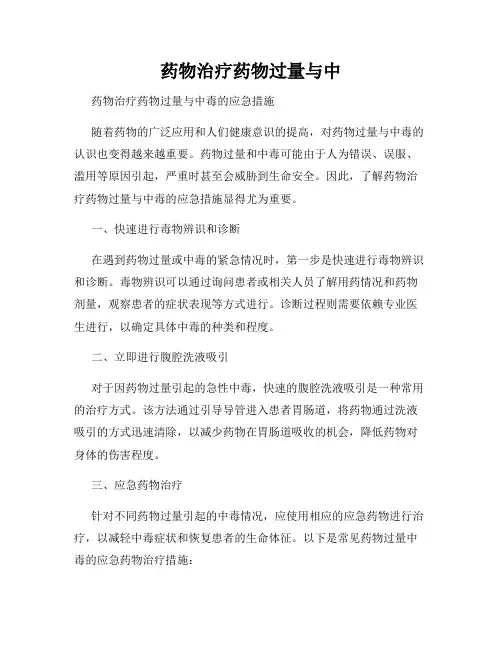 药物治疗药物过量与中

药物治疗药物过量与中毒的应急措施

随着药物的广泛应用和人们健康意识的提高，对药物过量与中毒的认识也变得越来越重要。药物过量和中毒可能由于人为错误、误服、滥用等原因引起，严重时甚至会威胁到生命安全。因此，了解药物治疗药物过量与中毒的应急措施显得尤为重要。

一、快速进行毒物辨识和诊断

在遇到药物过量或中毒的紧急情况时，第一步是快速进行毒物辨识和诊断。毒物辨识可以通过询问患者或相关人员了解用药情况和药物剂量，观察患者的症状表现等方式进行。诊断过程则需要依赖专业医生进行，以确定具体中毒的种类和程度。

二、立即进行腹腔洗液吸引

对于因药物过量引起的急性中毒，快速的腹腔洗液吸引是一种常用的治疗方式。该方法通过引导导管进入患者胃肠道，将药物通过洗液吸引的方式迅速清除，以减少药物在胃肠道吸收的机会，降低药物对身体的伤害程度。

三、应急药物治疗

针对不同药物过量引起的中毒情况，应使用相应的应急药物进行治疗，以减轻中毒症状和恢复患者的生命体征。以下是常见药物过量中毒的应急药物治疗措施：